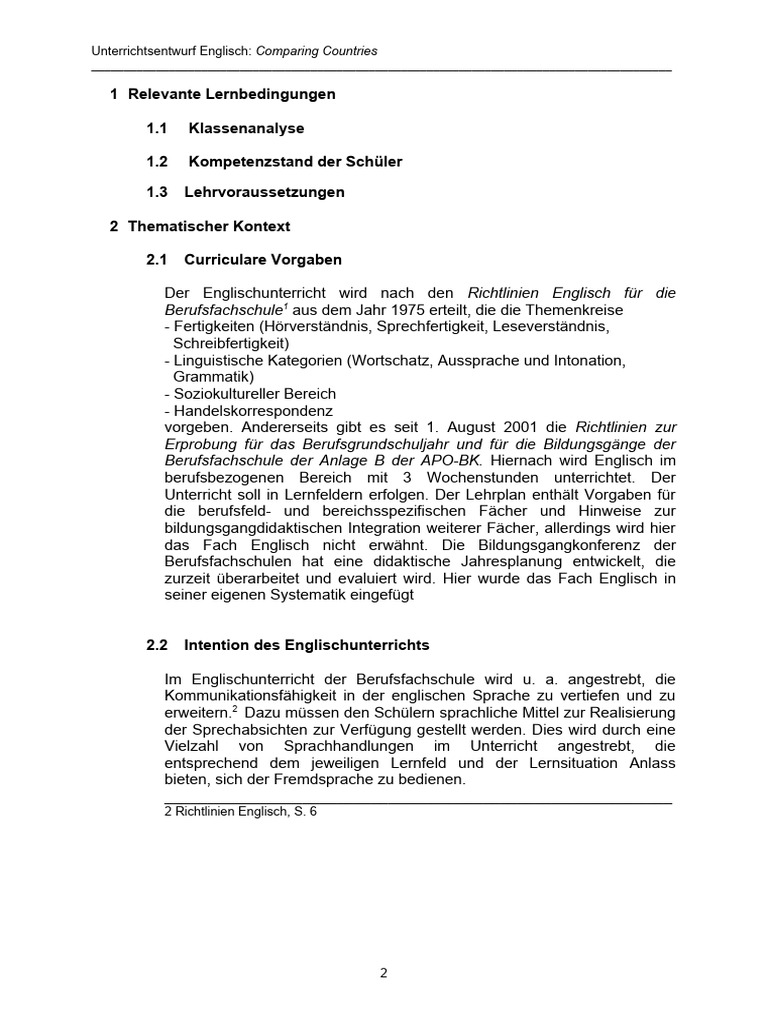 Unterrichtsentwurf Englisch: Comparing Countries

1 Relevante Lernbedingungen

1.1 Klassenanalyse

1.2 Kompetenzstand der Schüler

1.3 Lehrvoraussetzungen

2 Thematischer Kontext

2.1 Curriculare Vorgaben

Der Englischunterricht wird nach den Richtlinien Englisch für die Berufsfachschule$^1$ aus dem Jahr 1975 erteilt, die die Themenkreise
- Fertigkeiten (Hörverständnis, Sprechfertigkeit, Leseverständnis, Schreibfertigkeit)
- Linguistische Kategorien (Wortschatz, Aussprache und Intonation, Grammatik)
- Soziokultureller Bereich
- Handelskorrespondenz
vorgeben. Andererseits gibt es seit 1. August 2001 die Richtlinien zur Erprobung für das Berufsgrundschuljahr und für die Bildungsgänge der Berufsfachschule der Anlage B der APO-BK. Hiernach wird Englisch im berufsbezogenen Bereich mit 3 Wochenstunden unterrichtet. Der Unterricht soll in Lernfeldern erfolgen. Der Lehrplan enthält Vorgaben für die berufsfeld- und bereichsspezifischen Fächer und Hinweise zur bildungsgangdidaktischen Integration weiterer Fächer, allerdings wird hier das Fach Englisch nicht erwähnt. Die Bildungsgangkonferenz der Berufsfachschulen hat eine didaktische Jahresplanung entwickelt, die zurzeit überarbeitet und evaluiert wird. Hier wurde das Fach Englisch in seiner eigenen Systematik eingefügt

2.2 Intention des Englischunterrichts

Im Englischunterricht der Berufsfachschule wird u. a. angestrebt, die Kommunikationsfähigkeit in der englischen Sprache zu vertiefen und zu erweitern.$^2$ Dazu müssen den Schülern sprachliche Mittel zur Realisierung der Sprechabsichten zur Verfügung gestellt werden. Dies wird durch eine Vielzahl von Sprachhandlungen im Unterricht angestrebt, die entsprechend dem jeweiligen Lernfeld und der Lernsituation Anlass bieten, sich der Fremdsprache zu bedienen.

2 Richtlinien Englisch, S. 6

2